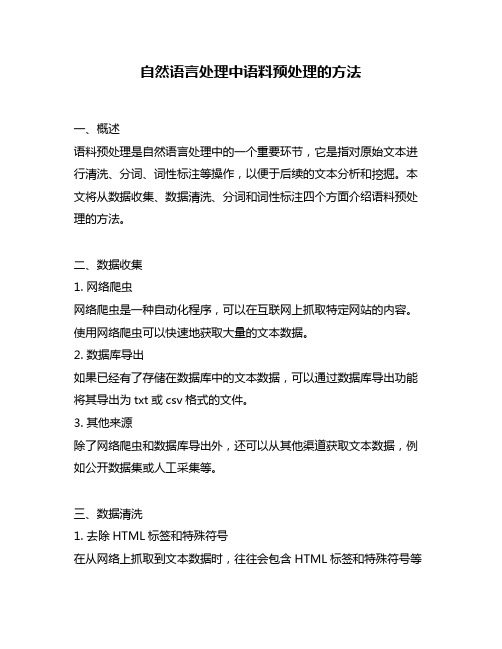 自然语言处理中语料预处理的方法

一、概述
语料预处理是自然语言处理中的一个重要环节，它是指对原始文本进行清洗、分词、词性标注等操作，以便于后续的文本分析和挖掘。本文将从数据收集、数据清洗、分词和词性标注四个方面介绍语料预处理的方法。

二、数据收集
1. 网络爬虫
网络爬虫是一种自动化程序，可以在互联网上抓取特定网站的内容。使用网络爬虫可以快速地获取大量的文本数据。
2. 数据库导出
如果已经有了存储在数据库中的文本数据，可以通过数据库导出功能将其导出为 txt 或 csv 格式的文件。
3. 其他来源
除了网络爬虫和数据库导出外，还可以从其他渠道获取文本数据，例如公开数据集或人工采集等。

三、数据清洗
1. 去除 HTML 标签和特殊符号
在从网络上抓取到文本数据时，往往会包含 HTML 标签和特殊符号等